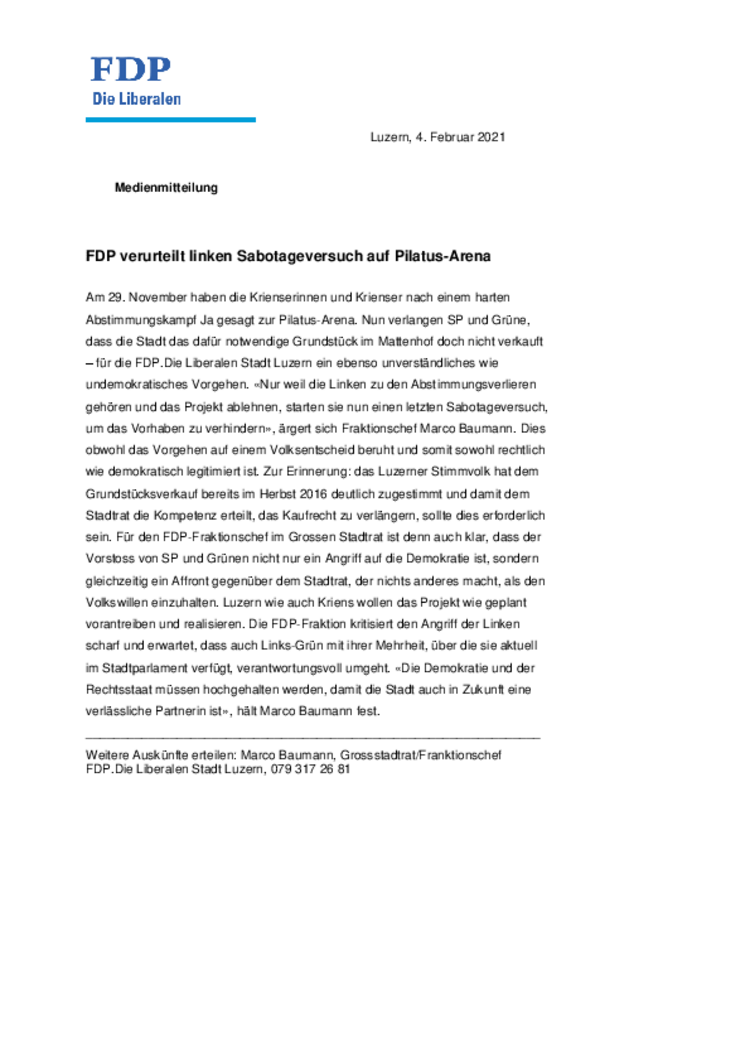 FDP
Die Liberalen

Luzern, 4. Februar 2021

Medienmitteilung

FDP verurteilt linken Sabotageversuch auf Pilatus-Arena

Am 29. November haben die Krienserinnen und Krienser nach einem harten Abstimmungskampf Ja gesagt zur Pilatus-Arena. Nun verlangen SP und Grüne, dass die Stadt das dafür notwendige Grundstück im Mattenhof doch nicht verkauft – für die FDP.Die Liberalen Stadt Luzern ein ebenso unverständliches wie undemokratisches Vorgehen. «Nur weil die Linken zu den Abstimmungsverlieren gehören und das Projekt ablehnen, starten sie nun einen letzten Sabotageversuch, um das Vorhaben zu verhindern», ärgert sich Fraktionschef Marco Baumann. Dies obwohl das Vorgehen auf einem Volksentscheid beruht und somit sowohl rechtlich wie demokratisch legitimiert ist. Zur Erinnerung: das Luzerner Stimmvolk hat dem Grundstücksverkauf bereits im Herbst 2016 deutlich zugestimmt und damit dem Stadtrat die Kompetenz erteilt, das Kaufrecht zu verlängern, sollte dies erforderlich sein. Für den FDP-Fraktionschef im Grossen Stadtrat ist denn auch klar, dass der Vorstoss von SP und Grünen nicht nur ein Angriff auf die Demokratie ist, sondern gleichzeitig ein Affront gegenüber dem Stadtrat, der nichts anderes macht, als den Volkswillen einzuhalten. Luzern wie auch Kriens wollen das Projekt wie geplant vorantreiben und realisieren. Die FDP-Fraktion kritisiert den Angriff der Linken scharf und erwartet, dass auch Links-Grün mit ihrer Mehrheit, über die sie aktuell im Stadtparlament verfügt, verantwortungsvoll umgeht. «Die Demokratie und der Rechtsstaat müssen hochgehalten werden, damit die Stadt auch in Zukunft eine verlässliche Partnerin ist», hält Marco Baumann fest.

Weitere Auskünfte erteilen: Marco Baumann, Grossstadtrat/Franktionschef FDP.Die Liberalen Stadt Luzern, 079 317 26 81